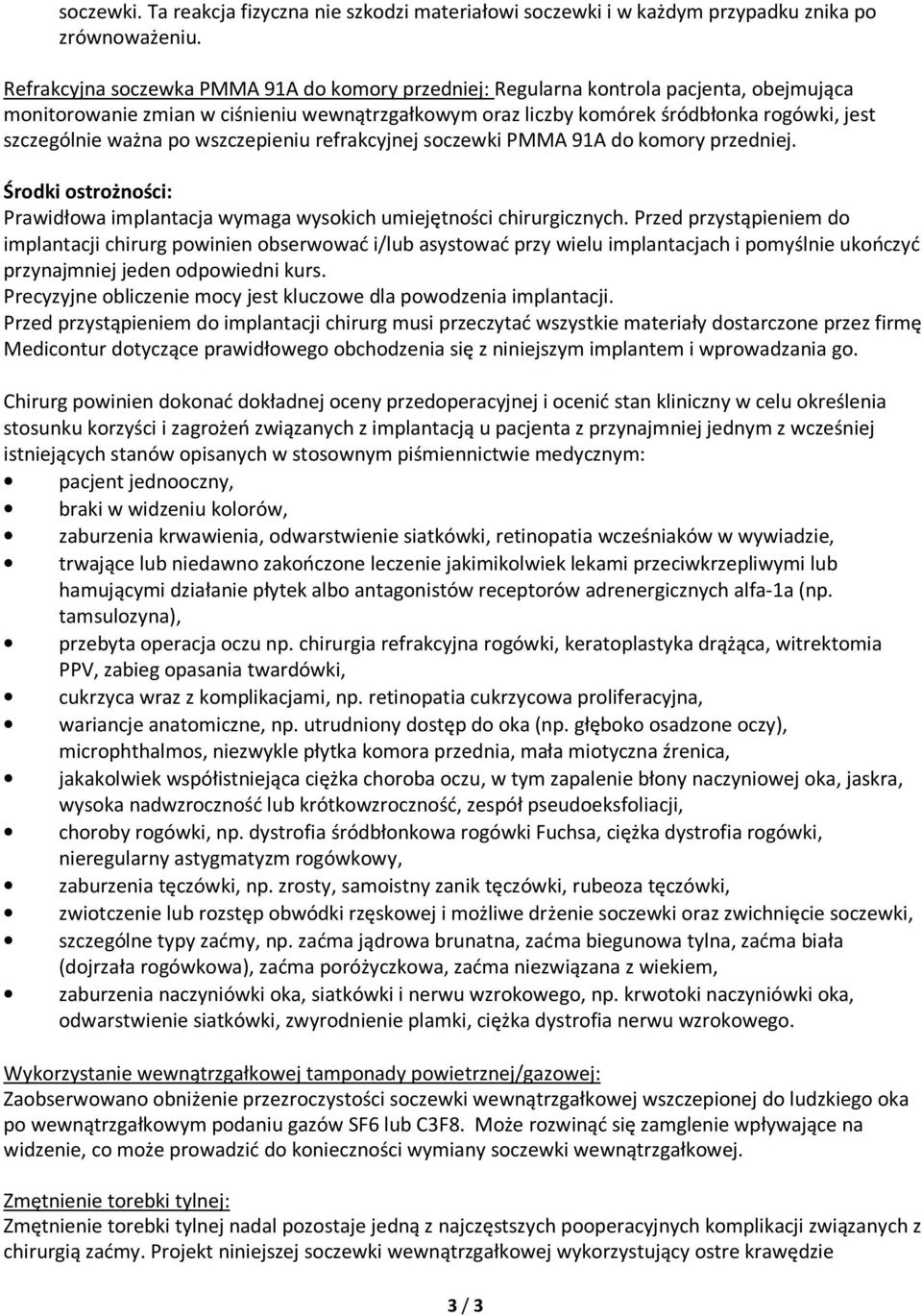 soczewki. Ta reakcja fizyczna nie szkodzi materiałowi soczewki i w każdym przypadku znika po zrównoważeniu.

Refrakcyjna soczewka PMMA 91A do komory przedniej: Regularna kontrola pacjenta, obejmująca monitorowanie zmian w ciśnieniu wewnątrzgałkowym oraz liczby komórek śródbłonka rogówki, jest szczególnie ważna po wszczepieniu refrakcyjnej soczewki PMMA 91A do komory przedniej.

Środki ostrożności:
Prawidłowa implantacja wymaga wysokich umiejętności chirurgicznych. Przed przystąpieniem do implantacji chirurg powinien obserwować i/lub asystować przy wielu implantacjach i pomyślnie ukończyć przynajmniej jeden odpowiedni kurs.
Precyzyjne obliczenie mocy jest kluczowe dla powodzenia implantacji.
Przed przystąpieniem do implantacji chirurg musi przeczytać wszystkie materiały dostarczone przez firmę Medicontur dotyczące prawidłowego obchodzenia się z niniejszym implantem i wprowadzania go.

Chirurg powinien dokonać dokładnej oceny przedoperacyjnej i ocenić stan kliniczny w celu określenia stosunku korzyści i zagrożeń związanych z implantacją u pacjenta z przynajmniej jednym z wcześniej istniejących stanów opisanych w stosownym piśmiennictwie medycznym:
• pacjent jednooczny,
• braki w widzeniu kolorów,
• zaburzenia krwawienia, odwarstwienie siatkówki, retinopatia wcześniaków w wywiadzie,
• trwające lub niedawno zakończone leczenie jakimikolwiek lekami przeciwkrzepliwymi lub hamującymi działanie płytek albo antagonistów receptorów adrenergicznych alfa-1a (np. tamsulozyna),
• przebyta operacja oczu np. chirurgia refrakcyjna rogówki, keratoplastyka drążąca, witrektomia PPV, zabieg opasania twardówki,
• cukrzyca wraz z komplikacjami, np. retinopatia cukrzycowa proliferacyjna,
• wariancje anatomiczne, np. utrudniony dostęp do oka (np. głęboko osadzone oczy), microphthalmos, niezwykle płytka komora przednia, mała miotyczna źrenica,
• jakakolwiek współistniejąca ciężka choroba oczu, w tym zapalenie błony naczyniowej oka, jaskra, wysoka nadwzroczność lub krótkowzroczność, zespół pseudoeksfoliacji,
• choroby rogówki, np. dystrofia śródbłonkowa rogówki Fuchsa, ciężka dystrofia rogówki, nieregularny astygmatyzm rogówkowy,
• zaburzenia tęczówki, np. zrosty, samoistny zanik tęczówki, rubeoza tęczówki,
• zwiotczenie lub rozstęp obwódki rzęskowej i możliwe drżenie soczewki oraz zwichnięcie soczewki,
• szczególne typy zaćmy, np. zaćma jądrowa brunatna, zaćma biegunowa tylna, zaćma biała (dojrzała rogówkowa), zaćma poróżyczkowa, zaćma niezwiązana z wiekiem,
• zaburzenia naczyniówki oka, siatkówki i nerwu wzrokowego, np. krwotoki naczyniówki oka, odwarstwienie siatkówki, zwyrodnienie plamki, ciężka dystrofia nerwu wzrokowego.

Wykorzystanie wewnątrzgałkowej tamponady powietrznej/gazowej:
Zaobserwowano obniżenie przezroczystości soczewki wewnątrzgałkowej wszczepionej do ludzkiego oka po wewnątrzgałkowym podaniu gazów SF6 lub C3F8. Może rozwinąć się zamglenie wpływające na widzenie, co może prowadzić do konieczności wymiany soczewki wewnątrzgałkowej.

Zmętnienie torebki tylnej:
Zmętnienie torebki tylnej nadal pozostaje jedną z najczęstszych pooperacyjnych komplikacji związanych z chirurgią zaćmy. Projekt niniejszej soczewki wewnątrzgałkowej wykorzystujący ostre krawędzie

3 / 3